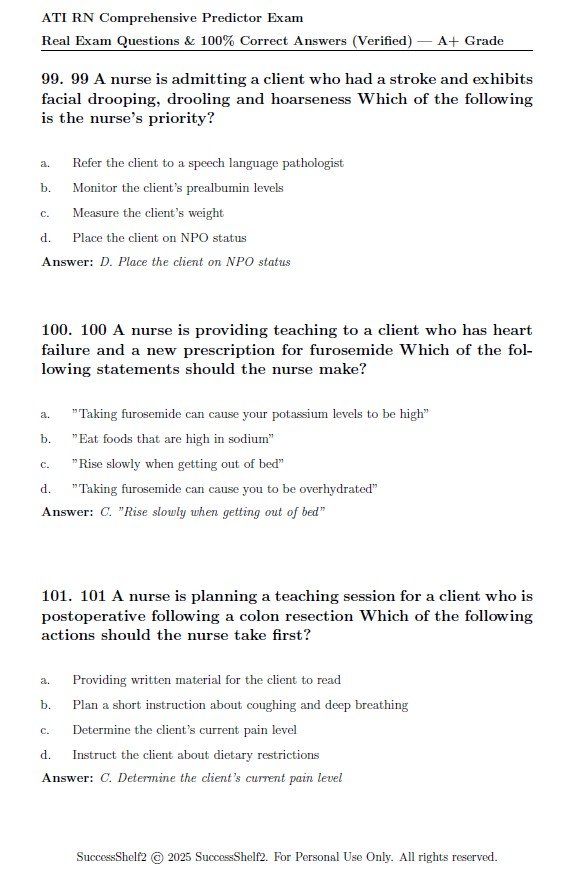 ATI RN Comprehensive Predictor Exam
Real Exam Questions & 100% Correct Answers (Verified) — A+ Grade

99. 99 A nurse is admitting a client who had a stroke and exhibits facial drooping, drooling and hoarseness Which of the following is the nurse's priority?

a. Refer the client to a speech language pathologist
b. Monitor the client's prealbumin levels
c. Measure the client's weight
d. Place the client on NPO status

Answer: D. Place the client on NPO status

100. 100 A nurse is providing teaching to a client who has heart failure and a new prescription for furosemide Which of the following statements should the nurse make?

a. "Taking furosemide can cause your potassium levels to be high"
b. "Eat foods that are high in sodium"
c. "Rise slowly when getting out of bed"
d. "Taking furosemide can cause you to be overhydrated"

Answer: C. "Rise slowly when getting out of bed"

101. 101 A nurse is planning a teaching session for a client who is postoperative following a colon resection Which of the following actions should the nurse take first?

a. Providing written material for the client to read
b. Plan a short instruction about coughing and deep breathing
c. Determine the client's current pain level
d. Instruct the client about dietary restrictions

Answer: C. Determine the client's current pain level

SuccessShelf2 © 2025 SuccessShelf2. For Personal Use Only. All rights reserved.